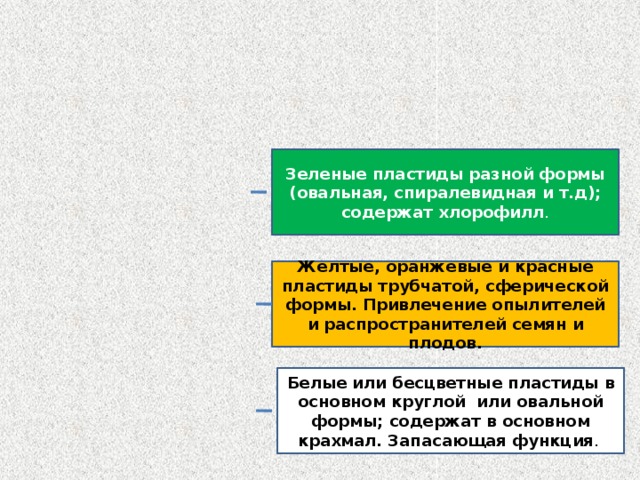 Зеленые пластиды разной формы (овальная, спиралевидная и т.д); содержат хлорофилл.

Желтые, оранжевые и красные пластиды трубчатой, сферической формы. Привлечение опылителей и распространителей семян и плодов.

Белые или бесцветные пластиды в основном круглой или овальной формы; содержат в основном крахмал. Запасающая функция.